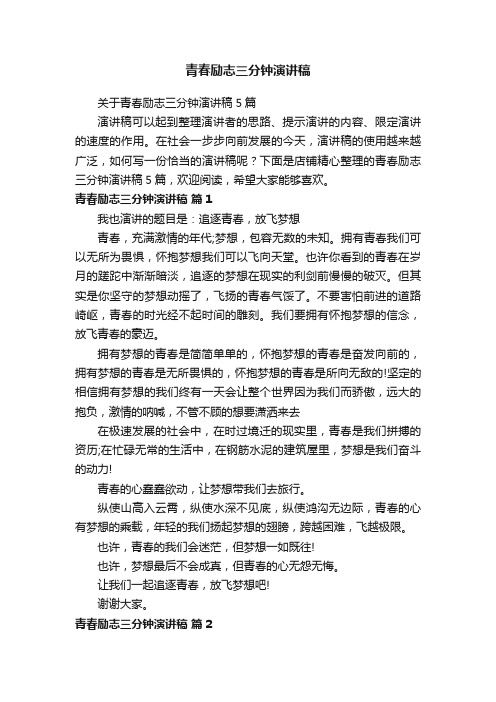 青春励志三分钟演讲稿

关于青春励志三分钟演讲稿 5 篇

演讲稿可以起到整理演讲者的思路、提示演讲的内容、限定演讲的速度的作用。在社会一步步向前发展的今天，演讲稿的使用越来越广泛，如何写一份恰当的演讲稿呢？下面是店铺精心整理的青春励志三分钟演讲稿 5 篇，欢迎阅读，希望大家能够喜欢。

青春励志三分钟演讲稿 篇 1

我也演讲的题目是：追逐青春，放飞梦想

青春，充满激情的年代;梦想，包容无数的未知。拥有青春我们可以无所为畏惧，怀抱梦想我们可以飞向天堂。也许你看到的青春在岁月的蹉跎中渐渐暗淡，追逐的梦想在现实的利剑前慢慢的破灭。但其实是你坚守的梦想动摇了，飞扬的青春气馁了。不要害怕前进的道路崎岖，青春的时光经不起时间的雕刻。我们要拥有怀抱梦想的信念，放飞青春的豪迈。

拥有梦想的青春是简简单单的，怀抱梦想的青春是奋发向前的，拥有梦想的青春是无所畏惧的，怀抱梦想的青春是所向无敌的!坚定的相信拥有梦想的我们终有一天会让整个世界因为我们而骄傲，远大的抱负，激情的呐喊，不管不顾的想要潇洒来去

在极速发展的社会中，在时过境迁的现实里，青春是我们拼搏的资历;在忙碌无常的生活中，在钢筋水泥的建筑屋里，梦想是我们奋斗的动力!

青春的心蠢蠢欲动，让梦想带我们去旅行。

纵使山高入云霄，纵使水深不见底，纵使鸿沟无边际，青春的心有梦想的乘载，年轻的我们扬起梦想的翅膀，跨越困难，飞越极限。

也许，青春的我们会迷茫，但梦想一如既往!

也许，梦想最后不会成真，但青春的心无怨无悔。

让我们一起追逐青春，放飞梦想吧!

谢谢大家。

青春励志三分钟演讲稿 篇 2